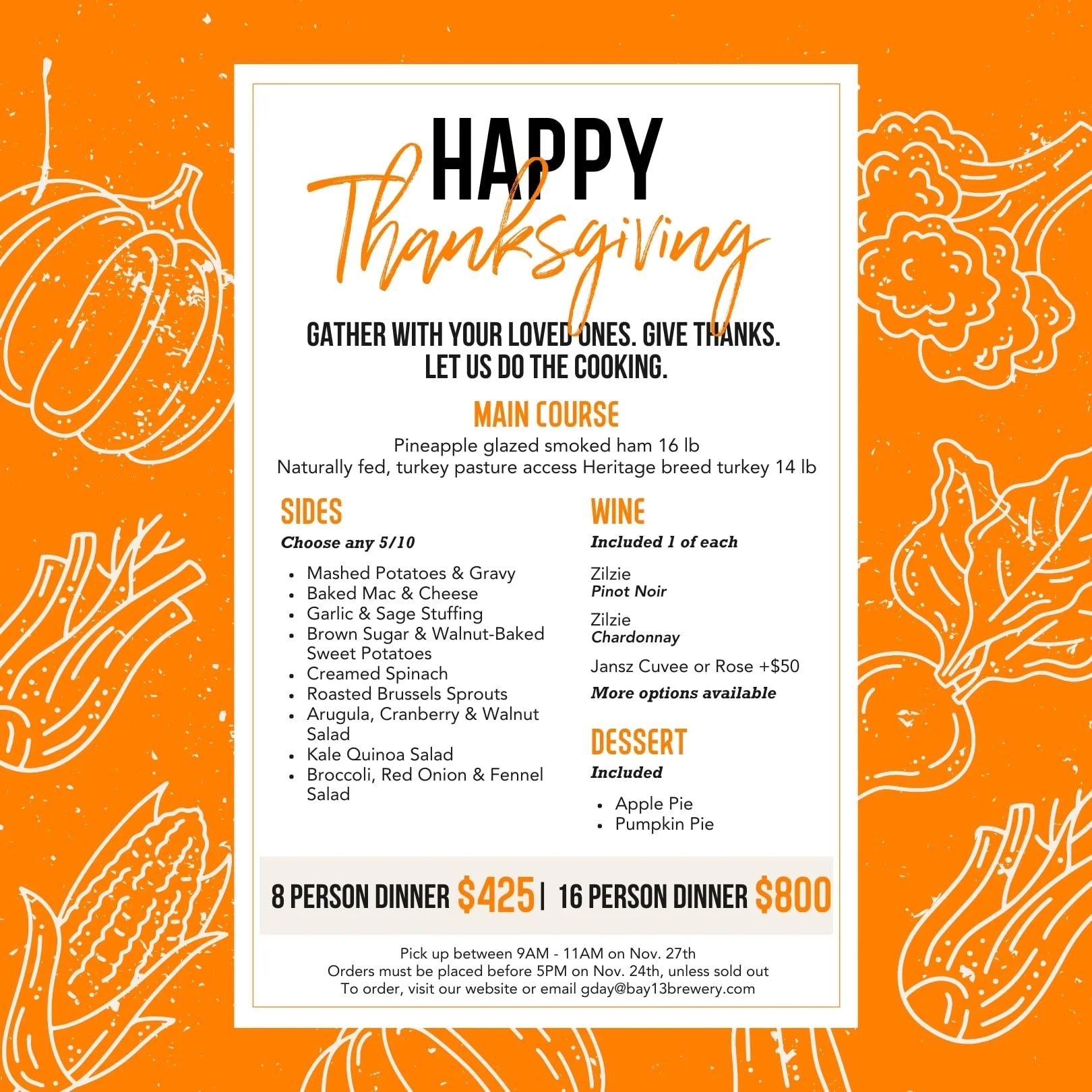 HAPPY
Thanksgiving

GATHER WITH YOUR LOVED ONES. GIVE THANKS.
LET US DO THE COOKING.

MAIN COURSE

Pineapple glazed smoked ham 16 lb
Naturally fed, turkey pasture access Heritage breed turkey 14 lb

SIDES

Choose any 5/10

- Mashed Potatoes & Gravy
- Baked Mac & Cheese
- Garlic & Sage Stuffing
- Brown Sugar & Walnut-Baked Sweet Potatoes
- Creamed Spinach
- Roasted Brussels Sprouts
- Arugula, Cranberry & Walnut Salad
- Kale Quinoa Salad
- Broccoli, Red Onion & Fennel Salad

WINE

Included 1 of each

Zilzie
Pinot Noir

Zilzie
Chardonnay

Jansz Cuvee or Rose +$50

More options available

DESSERT

Included

- Apple Pie
- Pumpkin Pie

8 PERSON DINNER $425 | 16 PERSON DINNER $800

Pick up between 9AM - 11AM on Nov. 27th
Orders must be placed before 5PM on Nov. 24th, unless sold out
To order, visit our website or email gday@bay13brewery.com